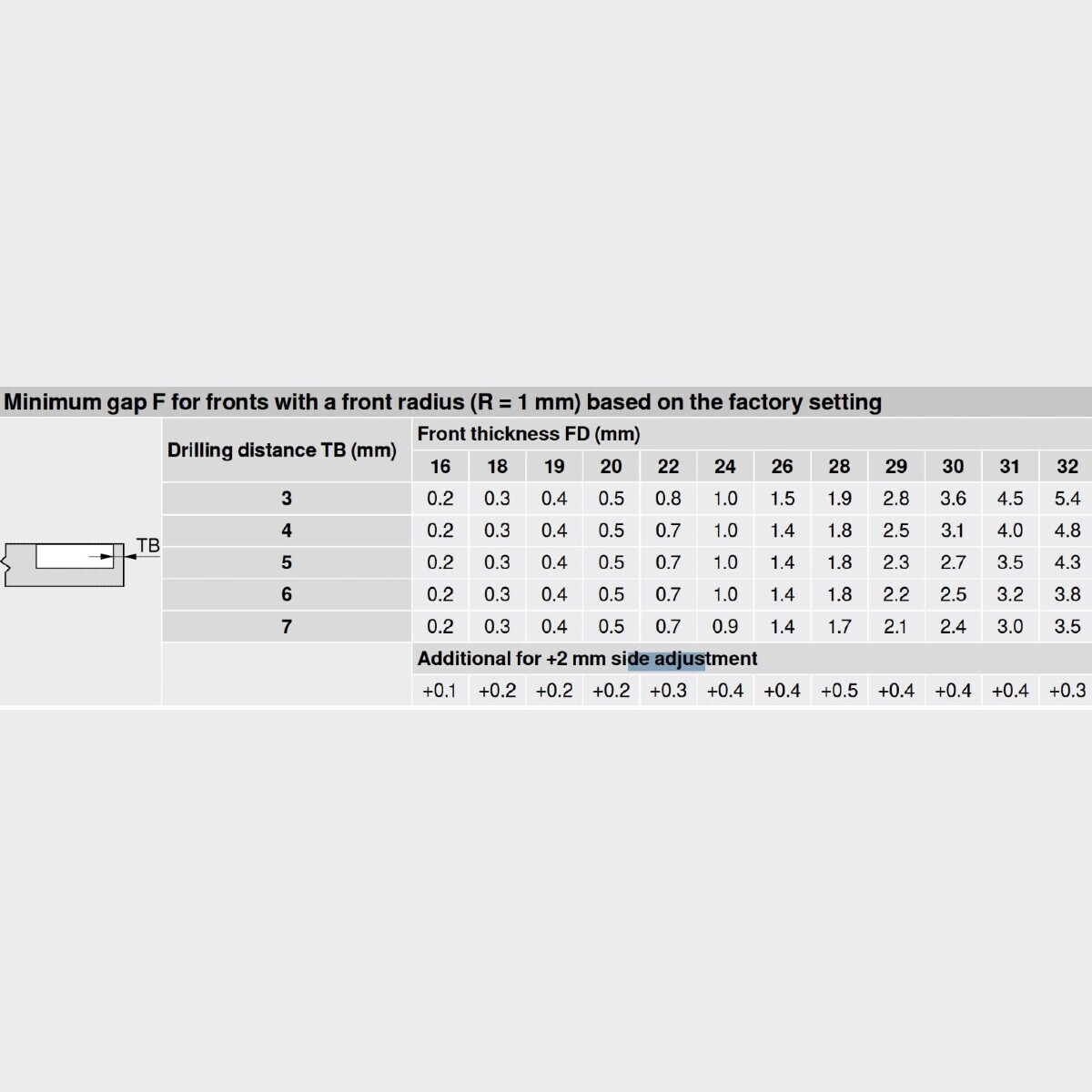 Minimum gap F for fronts with a front radius (R = 1 mm) based on the factory setting

TB

| Drilling distance TB (mm) | Front thickness FD (mm) | | | | | | | | | | | |
|---|---|---|---|---|---|---|---|---|---|---|---|---|
| | 16 | 18 | 19 | 20 | 22 | 24 | 26 | 28 | 29 | 30 | 31 | 32 |
| 3 | 0.2 | 0.3 | 0.4 | 0.5 | 0.8 | 1.0 | 1.5 | 1.9 | 2.8 | 3.6 | 4.5 | 5.4 |
| 4 | 0.2 | 0.3 | 0.4 | 0.5 | 0.7 | 1.0 | 1.4 | 1.8 | 2.5 | 3.1 | 4.0 | 4.8 |
| 5 | 0.2 | 0.3 | 0.4 | 0.5 | 0.7 | 1.0 | 1.4 | 1.8 | 2.3 | 2.7 | 3.5 | 4.3 |
| 6 | 0.2 | 0.3 | 0.4 | 0.5 | 0.7 | 1.0 | 1.4 | 1.8 | 2.2 | 2.5 | 3.2 | 3.8 |
| 7 | 0.2 | 0.3 | 0.4 | 0.5 | 0.7 | 0.9 | 1.4 | 1.7 | 2.1 | 2.4 | 3.0 | 3.5 |
| | Additional for +2 mm side adjustment | | | | | | | | | | | |
| | +0.1 | +0.2 | +0.2 | +0.2 | +0.3 | +0.4 | +0.4 | +0.5 | +0.4 | +0.4 | +0.4 | +0.3 |